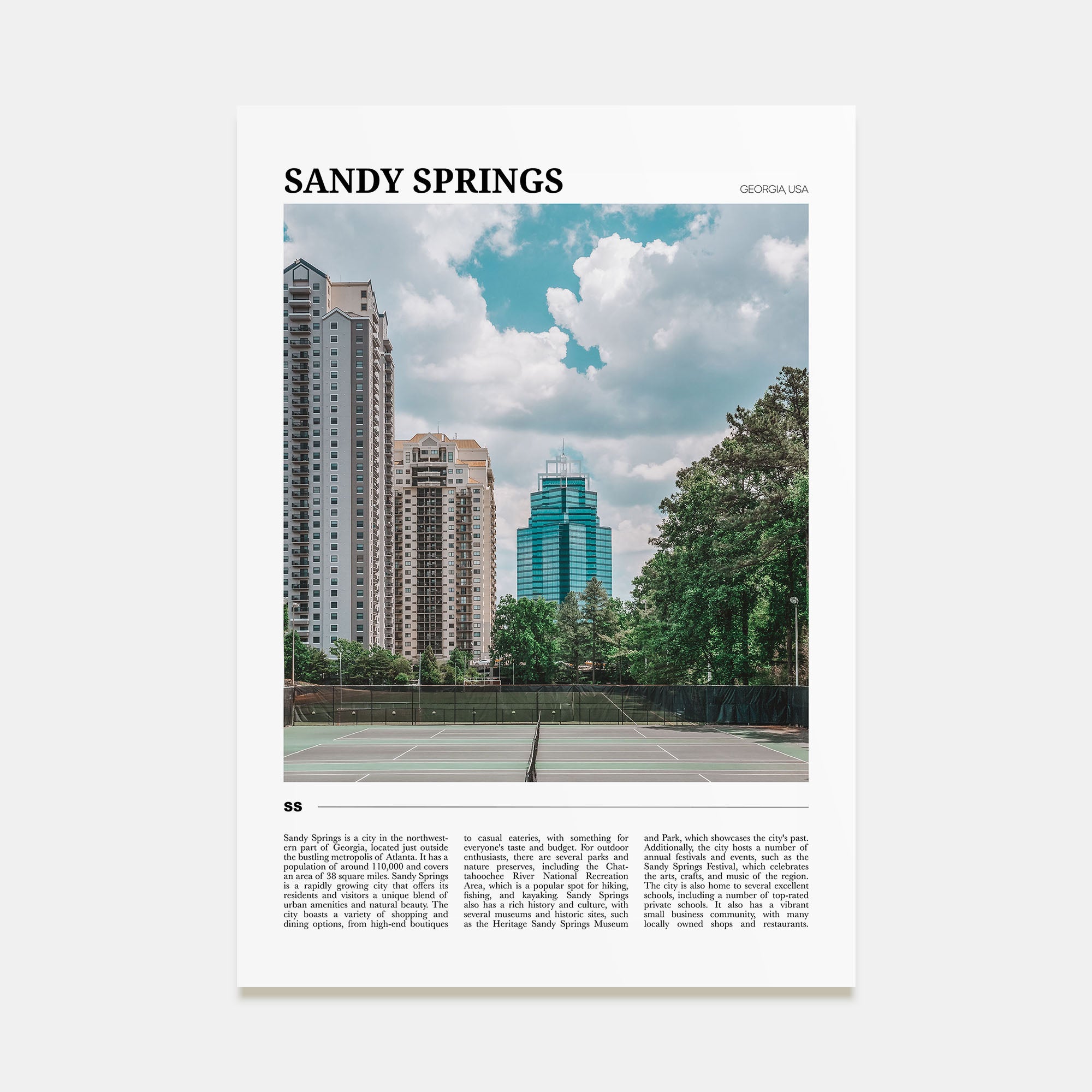 SANDY SPRINGS

GEORGIA, USA

SS

Sandy Springs is a city in the northwestern part of Georgia, located just outside the bustling metropolis of Atlanta. It has a population of around 110,000 and covers an area of 38 square miles. Sandy Springs is a rapidly growing city that offers its residents and visitors a unique blend of urban amenities and natural beauty. The city boasts a variety of shopping and dining options, from high-end boutiques to casual eateries, with something for everyone's taste and budget. For outdoor enthusiasts, there are several parks and nature preserves, including the Chattahoochee River National Recreation Area, which is a popular spot for hiking, fishing, and kayaking. Sandy Springs also has a rich history and culture, with several museums and historic sites, such as the Heritage Sandy Springs Museum and Park, which showcases the city's past. Additionally, the city hosts a number of annual festivals and events, such as the Sandy Springs Festival, which celebrates the arts, crafts, and music of the region. The city is also home to several excellent schools, including a number of top-rated private schools. It also has a vibrant small business community, with many locally owned shops and restaurants.